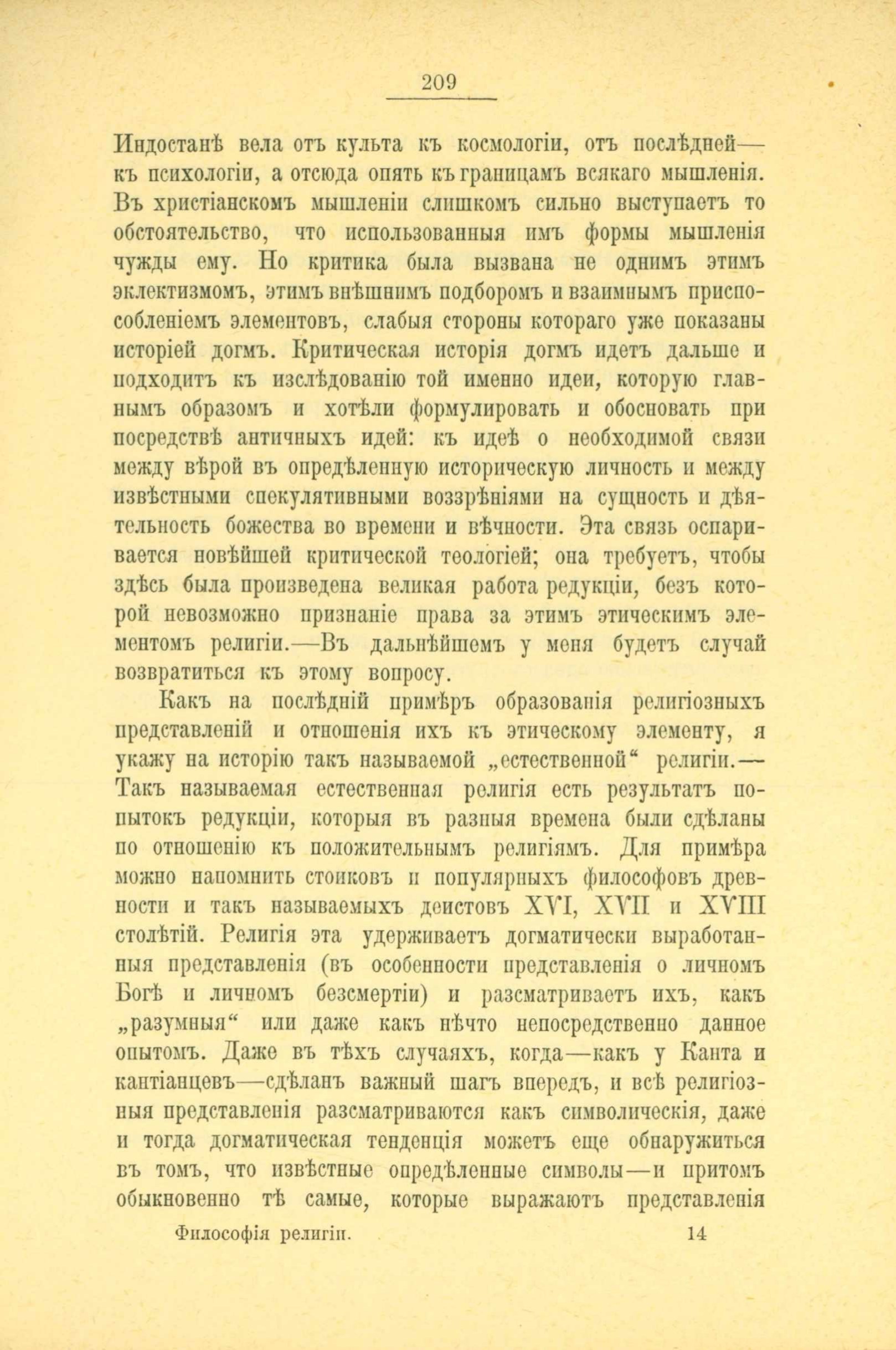 209

Индостанѣ вела отъ культа къ космологіи, отъ послѣдней—къ психологіи, а отсюда опять къ границамъ всякаго мышленія. Въ христіанскомъ мышленіи слишкомъ сильно выступаетъ то обстоятельство, что использованныя имъ формы мышленія чужды ему. Но критика была вызвана не однимъ этимъ эклектизмомъ, этимъ внѣшнимъ подборомъ и взаимнымъ приспособленіемъ элементовъ, слабыя стороны котораго уже показаны исторіей догмъ. Критическая исторія догмъ идетъ дальше и подходитъ къ изслѣдованію той именно идеи, которую главнымъ образомъ и хотѣли формулировать и обосновать при посредствѣ античныхъ идей: къ идеѣ о необходимой связи между вѣрой въ опредѣленную историческую личность и между извѣстными спекулятивными воззрѣніями на сущность и дѣятельность божества во времени и вѣчности. Эта связь оспаривается новѣйшей критической теологіей; она требуетъ, чтобы здѣсь была произведена великая работа редукціи, безъ которой невозможно признаніе права за этимъ этическимъ элементомъ религіи.—Въ дальнѣйшемъ у меня будетъ случай возвратиться къ этому вопросу.

Какъ на послѣдній примѣръ образованія религіозныхъ представленій и отношенія ихъ къ этическому элементу, я укажу на исторію такъ называемой „естественной“ религіи.—Такъ называемая естественная религія есть результатъ попытокъ редукціи, которыя въ разныя времена были сдѣланы по отношенію къ положительнымъ религіямъ. Для примѣра можно напомнить стоиковъ и популярныхъ философовъ древности и такъ называемыхъ деистовъ XVI, XVII и XVIII столѣтій. Религія эта удерживаетъ догматически выработанныя представленія (въ особенности представленія о личномъ Богѣ и личномъ безсмертіи) и разсматриваетъ ихъ, какъ „разумныя“ или даже какъ нѣчто непосредственно данное опытомъ. Даже въ тѣхъ случаяхъ, когда—какъ у Канта и кантіанцевъ—сдѣланъ важный шагъ впередъ, и всѣ религіозныя представленія разсматриваются какъ символическія, даже и тогда догматическая тенденція можетъ еще обнаружиться въ томъ, что извѣстные опредѣленные символы—и притомъ обыкновенно тѣ самые, которые выражаютъ представленія

Философія религіи. 14